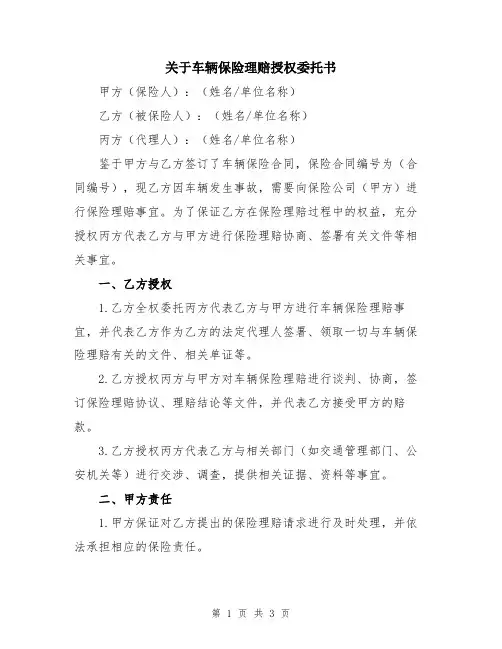 关于车辆保险理赔授权委托书

甲方（保险人）：（姓名/单位名称）

乙方（被保险人）：（姓名/单位名称）

丙方（代理人）：（姓名/单位名称）

鉴于甲方与乙方签订了车辆保险合同，保险合同编号为（合同编号），现乙方因车辆发生事故，需要向保险公司（甲方）进行保险理赔事宜。为了保证乙方在保险理赔过程中的权益，充分授权丙方代表乙方与甲方进行保险理赔协商、签署有关文件等相关事宜。

一、乙方授权

1.乙方全权委托丙方代表乙方与甲方进行车辆保险理赔事宜，并代表乙方作为乙方的法定代理人签署、领取一切与车辆保险理赔有关的文件、相关单证等。

2.乙方授权丙方与甲方对车辆保险理赔进行谈判、协商，签订保险理赔协议、理赔结论等文件，并代表乙方接受甲方的赔款。

3.乙方授权丙方代表乙方与相关部门（如交通管理部门、公安机关等）进行交涉、调查，提供相关证据、资料等事宜。

二、甲方责任

1.甲方保证对乙方提出的保险理赔请求进行及时处理，并依法承担相应的保险责任。

第 1 页 共 3 页